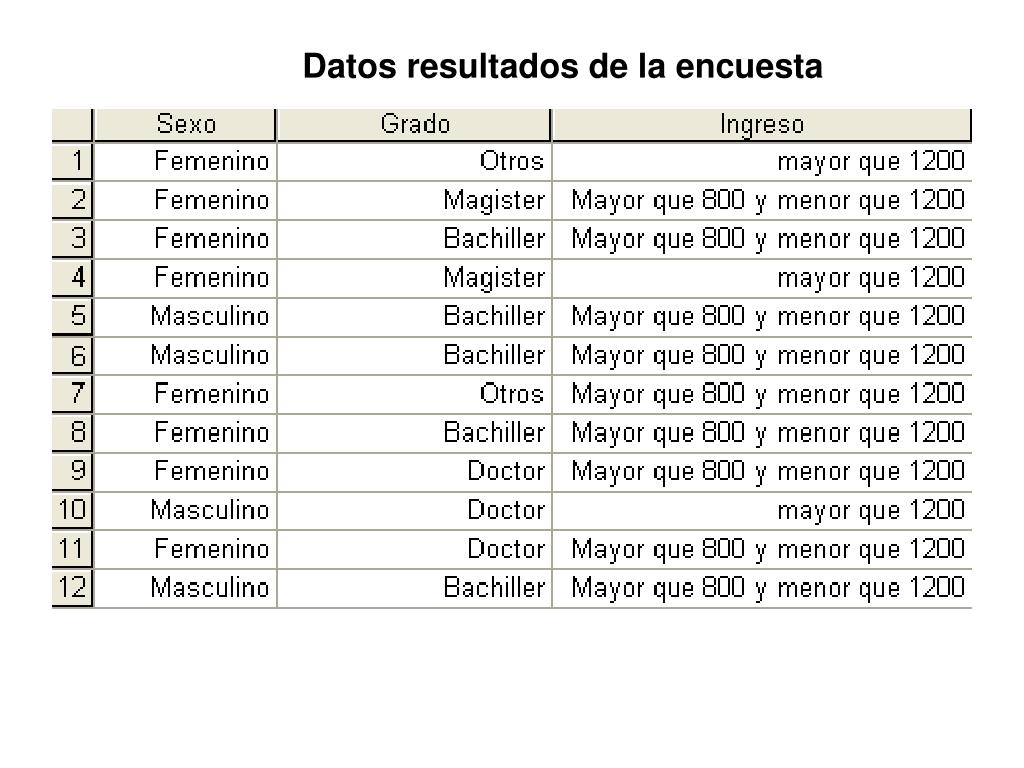 Datos resultados de la encuesta

|  | Sexo | Grado | Ingreso |
|---|---|---|---|
| 1 | Femenino | Otros | mayor que 1200 |
| 2 | Femenino | Magister | Mayor que 800 y menor que 1200 |
| 3 | Femenino | Bachiller | Mayor que 800 y menor que 1200 |
| 4 | Femenino | Magister | mayor que 1200 |
| 5 | Masculino | Bachiller | Mayor que 800 y menor que 1200 |
| 6 | Masculino | Bachiller | Mayor que 800 y menor que 1200 |
| 7 | Femenino | Otros | Mayor que 800 y menor que 1200 |
| 8 | Femenino | Bachiller | Mayor que 800 y menor que 1200 |
| 9 | Femenino | Doctor | Mayor que 800 y menor que 1200 |
| 10 | Masculino | Doctor | mayor que 1200 |
| 11 | Femenino | Doctor | Mayor que 800 y menor que 1200 |
| 12 | Masculino | Bachiller | Mayor que 800 y menor que 1200 |